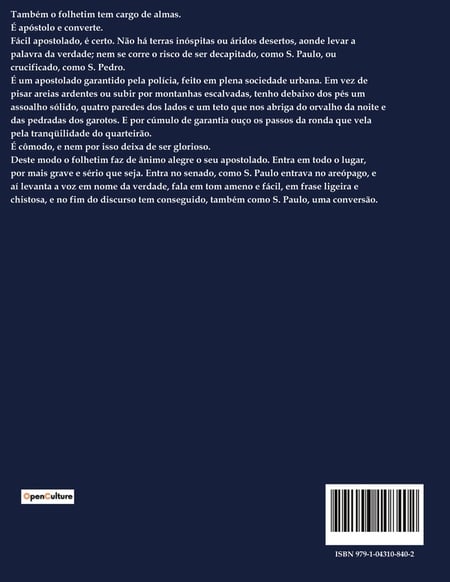 Também o folhetim tem cargo de almas.
É apóstolo e converte.
Fácil apostolado, é certo. Não há terras inóspitas ou áridos desertos, aonde levar a palavra da verdade; nem se corre o risco de ser decapitado, como S. Paulo, ou crucificado, como S. Pedro.
É um apostolado garantido pela polícia, feito em plena sociedade urbana. Em vez de pisar areias ardentes ou subir por montanhas escalvadas, tenho debaixo dos pés um assoalho sólido, quatro paredes dos lados e um teto que nos abriga do orvalho da noite e das pedradas dos garotos. E por cúmulo de garantia ouço os passos da ronda que vela pela tranqüilidade do quarteirão.
É cômodo, e nem por isso deixa de ser glorioso.
Deste modo o folhetim faz de ânimo alegre o seu apostolado. Entra em todo o lugar, por mais grave e sério que seja. Entra no senado, como S. Paulo entrava no areópago, e aí levanta a voz em nome da verdade, fala em tom ameno e fácil, em frase ligeira e chistosa, e no fim do discurso tem conseguido, também como S. Paulo, uma conversão.

OpenCulture

ISBN 979-1-04310-840-2